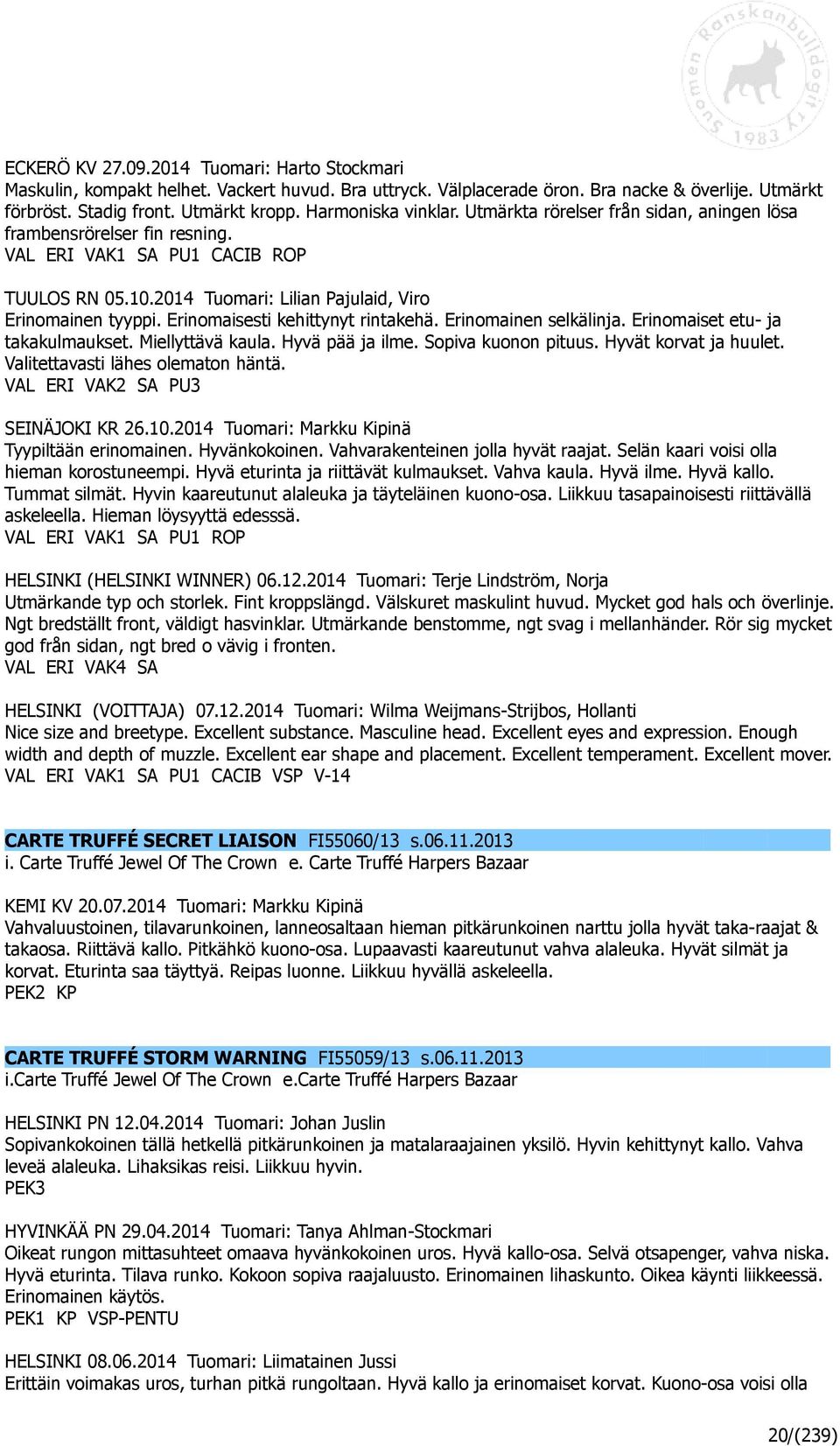 Suomen Ranskanbulldogit ry 1983

ECKERÖ KV 27.09.2014 Tuomari: Harto Stockmari
Maskulin, kompakt helhet. Vackert huvud. Bra uttryck. Välplacerade öron. Bra nacke & överlije. Utmärkt förbröst. Stadig front. Utmärkt kropp. Harmoniska vinklar. Utmärkta rörelser från sidan, aningen lösa frambensrörelser fin resning.
VAL ERI VAK1 SA PU1 CACIB ROP

TUULOS RN 05.10.2014 Tuomari: Lilian Pajulaid, Viro
Erinomainen tyyppi. Erinomaisesti kehittynyt rintakehä. Erinomainen selkälinja. Erinomaiset etu- ja takakulmaukset. Miellyttävä kaula. Hyvä pää ja ilme. Sopiva kuonon pituus. Hyvät korvat ja huulet. Valitettavasti lähes olematon häntä.
VAL ERI VAK2 SA PU3

SEINÄJOKI KR 26.10.2014 Tuomari: Markku Kipinä
Tyypiltään erinomainen. Hyvänkokoinen. Vahvarakenteinen jolla hyvät raajat. Selän kaari voisi olla hieman korostuneempi. Hyvä eturinta ja riittävät kulmaukset. Vahva kaula. Hyvä ilme. Hyvä kallo. Tummat silmät. Hyvin kaareutunut alaleuka ja täyteläinen kuono-osa. Liikkuu tasapainoisesti riittävällä askeleella. Hieman löysyyttä edesssä.
VAL ERI VAK1 SA PU1 ROP

HELSINKI (HELSINKI WINNER) 06.12.2014 Tuomari: Terje Lindström, Norja
Utmärkande typ och storlek. Fint kroppslängd. Välskuret maskulint huvud. Mycket god hals och överlinje. Ngt bredställt front, väldigt hasvinklar. Utmärkande benstomme, ngt svag i mellanhänder. Rör sig mycket god från sidan, ngt bred o vävig i fronten.
VAL ERI VAK4 SA

HELSINKI (VOITTAJA) 07.12.2014 Tuomari: Wilma Weijmans-Strijbos, Hollanti
Nice size and breetype. Excellent substance. Masculine head. Excellent eyes and expression. Enough width and depth of muzzle. Excellent ear shape and placement. Excellent temperament. Excellent mover.
VAL ERI VAK1 SA PU1 CACIB VSP V-14

CARTE TRUFFÉ SECRET LIAISON FI55060/13 s.06.11.2013
i. Carte Truffé Jewel Of The Crown e. Carte Truffé Harpers Bazaar

KEMI KV 20.07.2014 Tuomari: Markku Kipinä
Vahvaluustoinen, tilavarunkoinen, lanneosaltaan hieman pitkärunkoinen narttu jolla hyvät taka-raajat & takaosa. Riittävä kallo. Pitkähkö kuono-osa. Lupaavasti kaareutunut vahva alaleuka. Hyvät silmät ja korvat. Eturinta saa täyttyä. Reipas luonne. Liikkuu hyvällä askeleella.
PEK2 KP

CARTE TRUFFÉ STORM WARNING FI55059/13 s.06.11.2013
i.Carte Truffé Jewel Of The Crown e.Carte Truffé Harpers Bazaar

HELSINKI PN 12.04.2014 Tuomari: Johan Juslin
Sopivankokoinen tällä hetkellä pitkärunkoinen ja matalaraajainen yksilö. Hyvin kehittynyt kallo. Vahva leveä alaleuka. Lihaksikas reisi. Liikkuu hyvin.
PEK3

HYVINKÄÄ PN 29.04.2014 Tuomari: Tanya Ahlman-Stockmari
Oikeat rungon mittasuhteet omaava hyvänkokoinen uros. Hyvä kallo-osa. Selvä otsapenger, vahva niska. Hyvä eturinta. Tilava runko. Kokoon sopiva raajaluusto. Erinomainen lihaskunto. Oikea käynti liikkeessä. Erinomainen käytös.
PEK1 KP VSP-PENTU

HELSINKI 08.06.2014 Tuomari: Liimatainen Jussi
Erittäin voimakas uros, turhan pitkä rungoltaan. Hyvä kallo ja erinomaiset korvat. Kuono-osa voisi olla

20/(239)